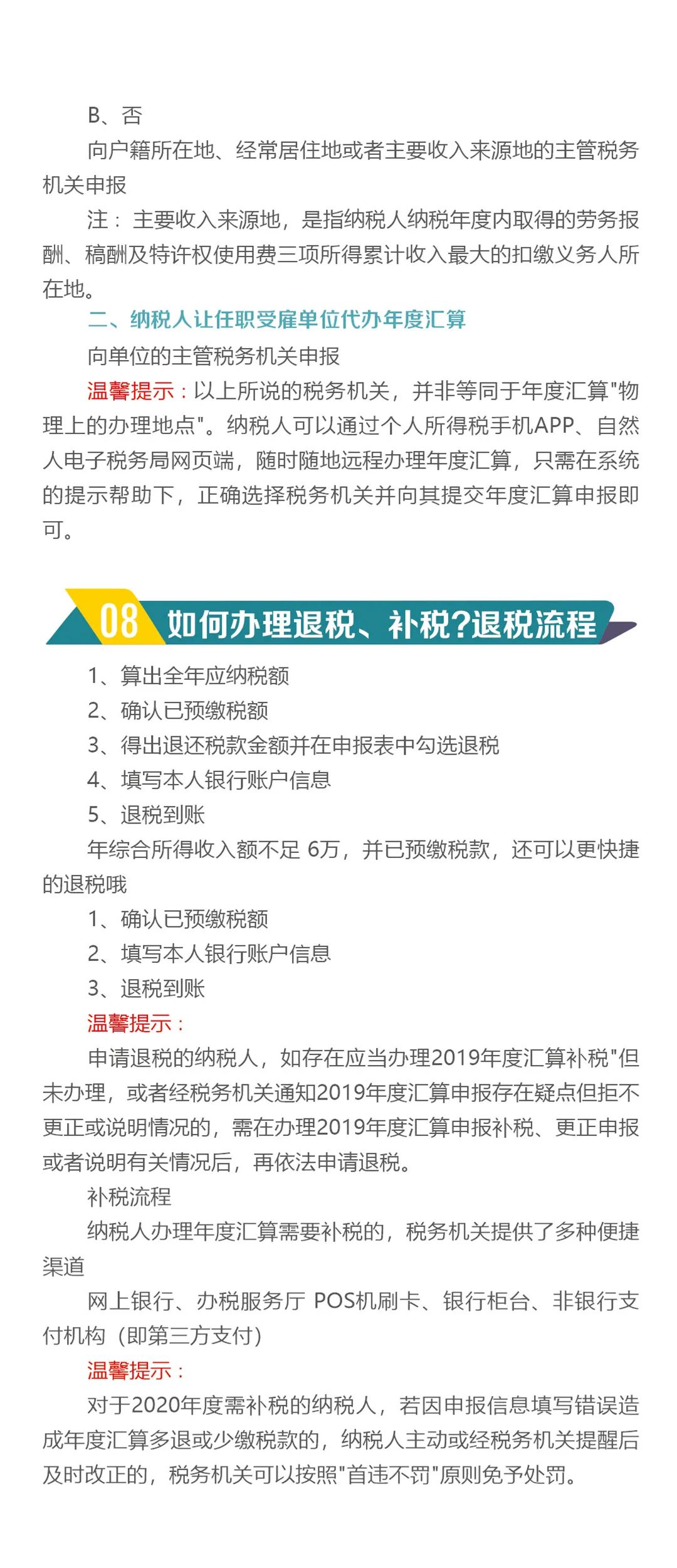 B、否

向户籍所在地、经常居住地或者主要收入来源地的主管税务机关申报

注：主要收入来源地，是指纳税人纳税年度内取得的劳务报酬、稿酬及特许权使用费三项所得累计收入最大的扣缴义务人所在地。

二、纳税人让任职受雇单位代办年度汇算

向单位的主管税务机关申报

温馨提示：以上所说的税务机关，并非等同于年度汇算"物理上的办理地点"。纳税人可以通过个人所得税手机APP、自然人电子税务局网页端，随时随地远程办理年度汇算，只需在系统的提示帮助下，正确选择税务机关并向其提交年度汇算申报即可。

08 如何办理退税、补税?退税流程

1、算出全年应纳税额

2、确认已预缴税额

3、得出退还税款金额并在申报表中勾选退税

4、填写本人银行账户信息

5、退税到账

年综合所得收入额不足 6万，并已预缴税款，还可以更快捷的退税哦

1、确认已预缴税额

2、填写本人银行账户信息

3、退税到账

温馨提示：

申请退税的纳税人，如存在应当办理2019年度汇算补税"但未办理，或者经税务机关通知2019年度汇算申报存在疑点但拒不更正或说明情况的，需在办理2019年度汇算申报补税、更正申报或者说明有关情况后，再依法申请退税。

补税流程

纳税人办理年度汇算需要补税的，税务机关提供了多种便捷渠道

网上银行、办税服务厅 POS机刷卡、银行柜台、非银行支付机构（即第三方支付）

温馨提示：

对于2020年度需补税的纳税人，若因申报信息填写错误造成年度汇算多退或少缴税款的，纳税人主动或经税务机关提醒后及时改正的，税务机关可以按照"首违不罚"原则免予处罚。